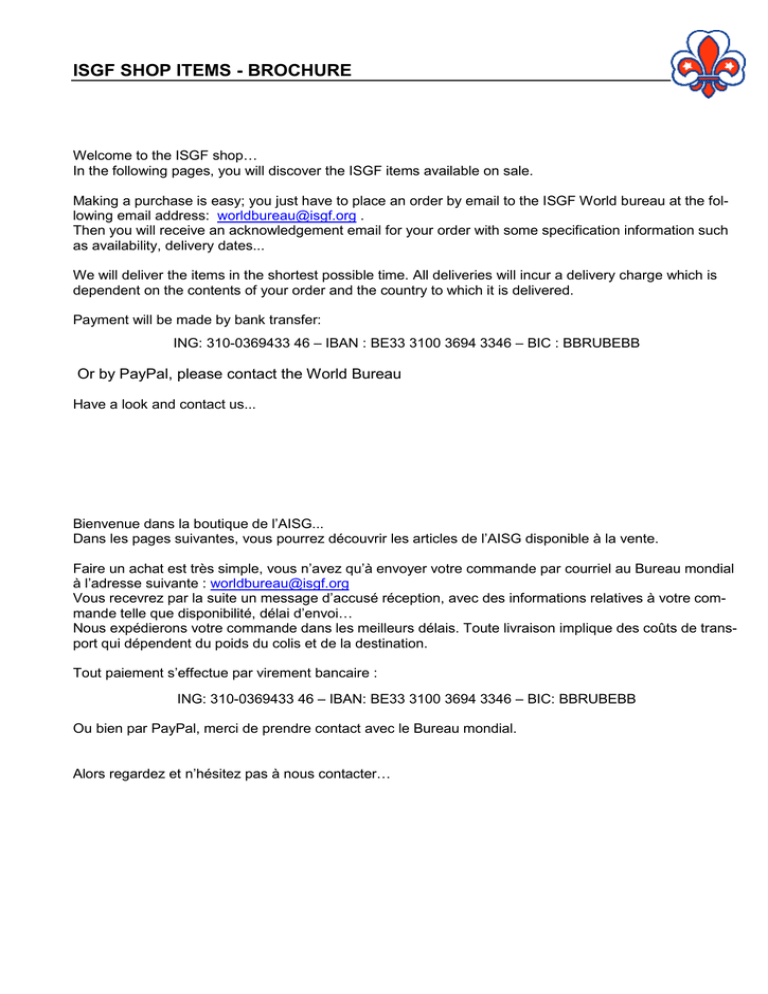 ISGF SHOP ITEMS - BROCHURE

Welcome to the ISGF shop…
In the following pages, you will discover the ISGF items available on sale.

Making a purchase is easy; you just have to place an order by email to the ISGF World bureau at the following email address: worldbureau@isgf.org .
Then you will receive an acknowledgement email for your order with some specification information such as availability, delivery dates...

We will deliver the items in the shortest possible time. All deliveries will incur a delivery charge which is dependent on the contents of your order and the country to which it is delivered.

Payment will be made by bank transfer:

ING: 310-0369433 46 – IBAN : BE33 3100 3694 3346 – BIC : BBRUBEBB

Or by PayPal, please contact the World Bureau

Have a look and contact us...

Bienvenue dans la boutique de l'AISG...
Dans les pages suivantes, vous pourrez découvrir les articles de l'AISG disponible à la vente.

Faire un achat est très simple, vous n'avez qu'à envoyer votre commande par courriel au Bureau mondial à l'adresse suivante : worldbureau@isgf.org
Vous recevrez par la suite un message d'accusé réception, avec des informations relatives à votre commande telle que disponibilité, délai d'envoi…
Nous expédierons votre commande dans les meilleurs délais. Toute livraison implique des coûts de transport qui dépendent du poids du colis et de la destination.

Tout paiement s'effectue par virement bancaire :

ING: 310-0369433 46 – IBAN: BE33 3100 3694 3346 – BIC: BBRUBEBB

Ou bien par PayPal, merci de prendre contact avec le Bureau mondial.

Alors regardez et n'hésitez pas à nous contacter…